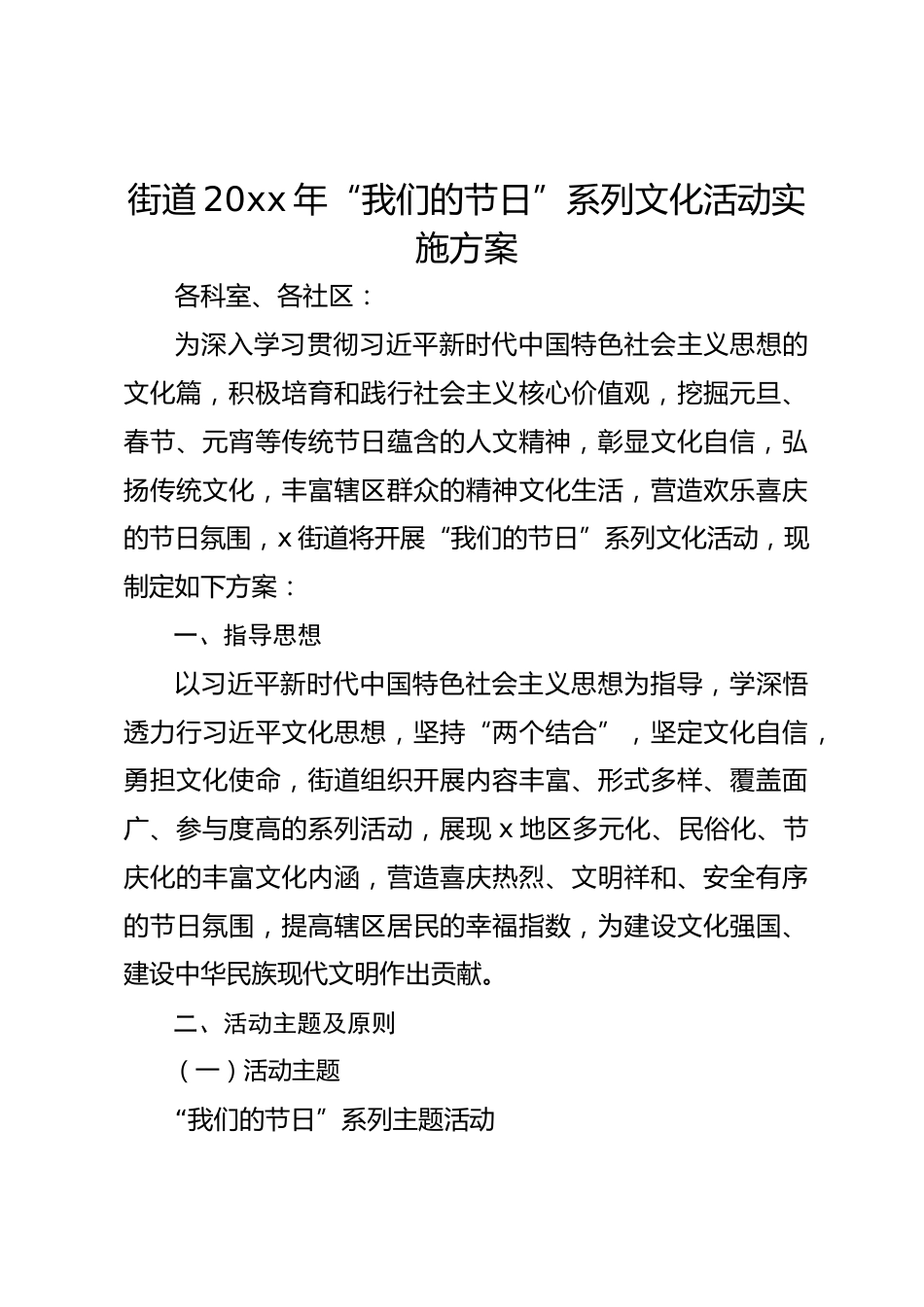 街道20xx年“我们的节日”系列文化活动实施方案

各科室、各社区：

为深入学习贯彻习近平新时代中国特色社会主义思想的文化篇，积极培育和践行社会主义核心价值观，挖掘元旦、春节、元宵等传统节日蕴含的人文精神，彰显文化自信，弘扬传统文化，丰富辖区群众的精神文化生活，营造欢乐喜庆的节日氛围，x街道将开展“我们的节日”系列文化活动，现制定如下方案：

一、指导思想

以习近平新时代中国特色社会主义思想为指导，学深悟透力行习近平文化思想，坚持“两个结合”，坚定文化自信，勇担文化使命，街道组织开展内容丰富、形式多样、覆盖面广、参与度高的系列活动，展现x地区多元化、民俗化、节庆化的丰富文化内涵，营造喜庆热烈、文明祥和、安全有序的节日氛围，提高辖区居民的幸福指数，为建设文化强国、建设中华民族现代文明作出贡献。

二、活动主题及原则

（一）活动主题

“我们的节日”系列主题活动